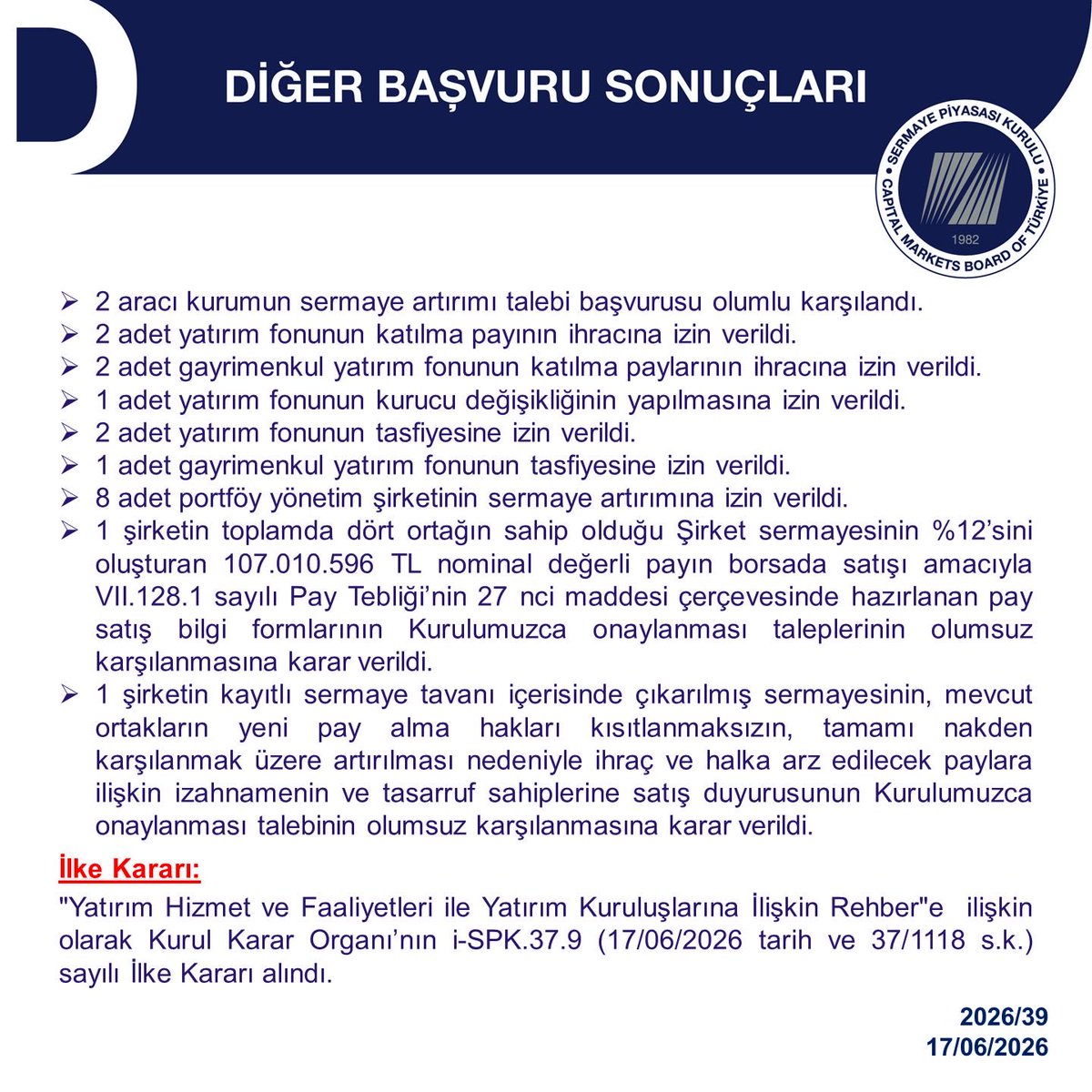 D

DİĞER BAŞVURU SONUÇLARI

SERMAYE PİYASASI KURULU
CAPITAL MARKETS BOARD OF TÜRKİYE
1982

➢ 2 aracı kurumun sermaye artırımı talebi başvurusu olumlu karşılandı.
➢ 2 adet yatırım fonunun katılma payının ihracına izin verildi.
➢ 2 adet gayrimenkul yatırım fonunun katılma paylarının ihracına izin verildi.
➢ 1 adet yatırım fonunun kurucu değişikliğinin yapılmasına izin verildi.
➢ 2 adet yatırım fonunun tasfiyesine izin verildi.
➢ 1 adet gayrimenkul yatırım fonunun tasfiyesine izin verildi.
➢ 8 adet portföy yönetim şirketinin sermaye artırımına izin verildi.
➢ 1 şirketin toplamda dört ortağın sahip olduğu Şirket sermayesinin %12'sini oluşturan 107.010.596 TL nominal değerli payın borsada satışı amacıyla VII.128.1 sayılı Pay Tebliği'nin 27 nci maddesi çerçevesinde hazırlanan pay satış bilgi formlarının Kurulumuzca onaylanması taleplerinin olumsuz karşılanmasına karar verildi.
➢ 1 şirketin kayıtlı sermaye tavanı içerisinde çıkarılmış sermayesinin, mevcut ortakların yeni pay alma hakları kısıtlanmaksızın, tamamı nakden karşılanmak üzere artırılması nedeniyle ihraç ve halka arz edilecek paylara ilişkin izahnamenin ve tasarruf sahiplerine satış duyurusunun Kurulumuzca onaylanması talebinin olumsuz karşılanmasına karar verildi.

İlke Kararı:

"Yatırım Hizmet ve Faaliyetleri ile Yatırım Kuruluşlarına İlişkin Rehber"e ilişkin olarak Kurul Karar Organı'nın i-SPK.37.9 (17/06/2026 tarih ve 37/1118 s.k.) sayılı İlke Kararı alındı.

2026/39
17/06/2026